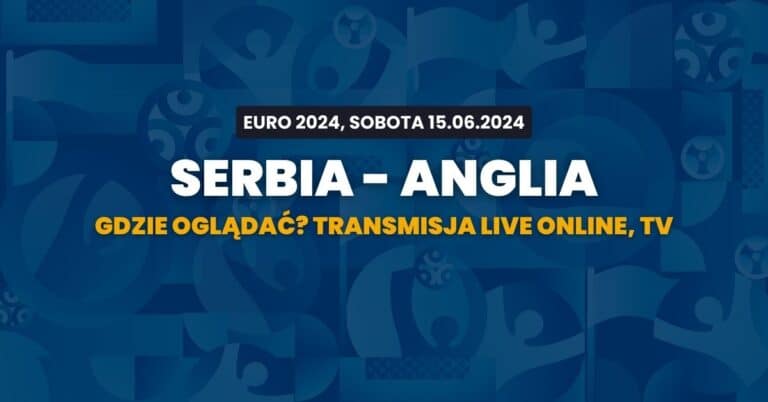 EURO 2024, SOBOTA 15.06.2024

SERBIA - ANGLIA

GDZIE OGLĄDAĆ? TRANSMISJA LIVE ONLINE, TV